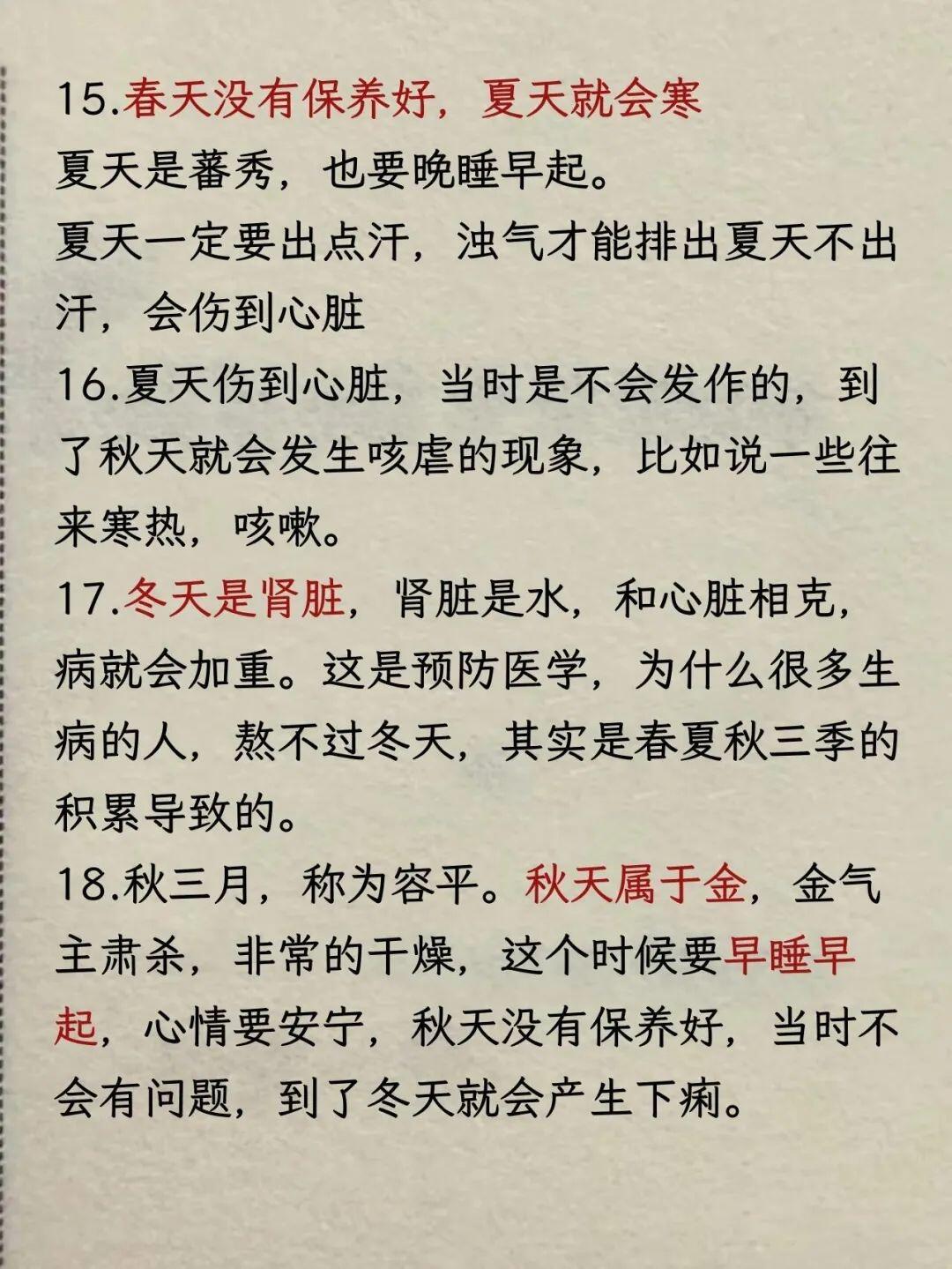 15.春天没有保养好，夏天就会寒
夏天是蕃秀，也要晚睡早起。
夏天一定要出点汗，浊气才能排出夏天不出汗，会伤到心脏
16.夏天伤到心脏，当时是不会发作的，到了秋天就会发生咳虐的现象，比如说一些往来寒热，咳嗽。
17.冬天是肾脏，肾脏是水，和心脏相克，病就会加重。这是预防医学，为什么很多生病的人，熬不过冬天，其实是春夏秋三季的积累导致的。
18.秋三月，称为容平。秋天属于金，金气主肃杀，非常的干燥，这个时候要早睡早起，心情要安宁，秋天没有保养好，当时不会有问题，到了冬天就会产生下痢。